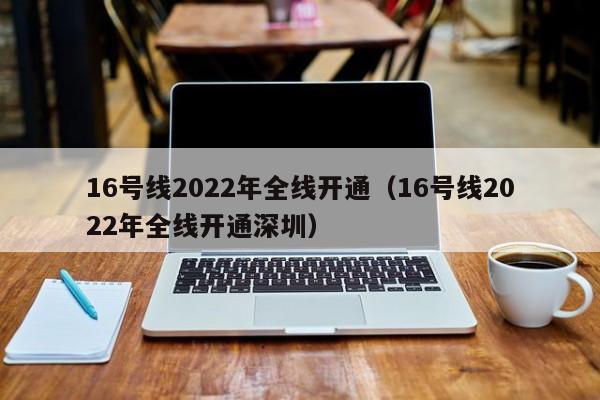 16号线2022年全线开通（16号线2022年全线开通深圳）